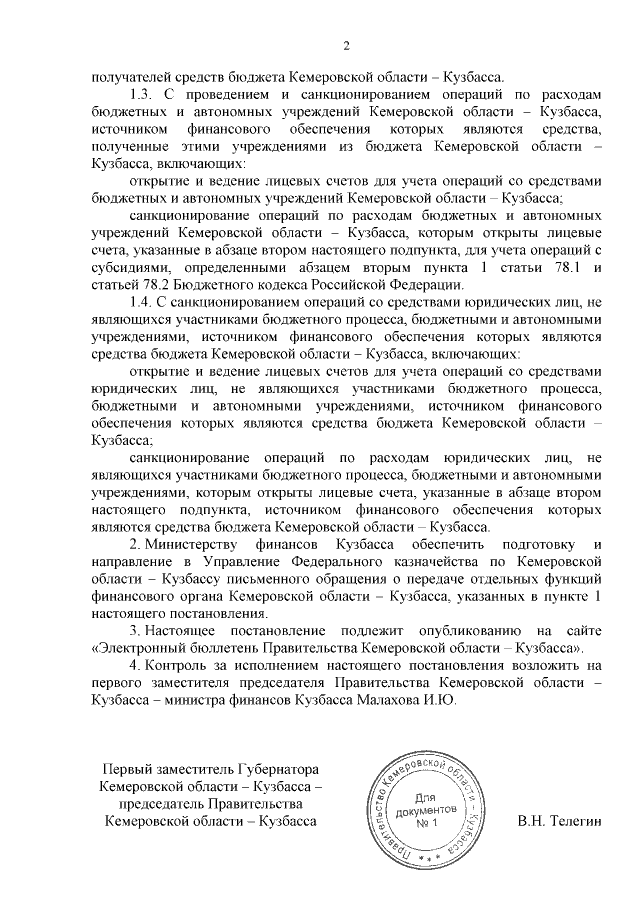 2

получателей средств бюджета Кемеровской области – Кузбасса.

1.3. С проведением и санкционированием операций по расходам бюджетных и автономных учреждений Кемеровской области – Кузбасса, источником финансового обеспечения которых являются средства, полученные этими учреждениями из бюджета Кемеровской области – Кузбасса, включающих:

открытие и ведение лицевых счетов для учета операций со средствами бюджетных и автономных учреждений Кемеровской области – Кузбасса;

санкционирование операций по расходам бюджетных и автономных учреждений Кемеровской области – Кузбасса, которым открыты лицевые счета, указанные в абзаце втором настоящего подпункта, для учета операций с субсидиями, определенными абзацем вторым пункта 1 статьи 78.1 и статьей 78.2 Бюджетного кодекса Российской Федерации.

1.4. С санкционированием операций со средствами юридических лиц, не являющихся участниками бюджетного процесса, бюджетными и автономными учреждениями, источником финансового обеспечения которых являются средства бюджета Кемеровской области – Кузбасса, включающих:

открытие и ведение лицевых счетов для учета операций со средствами юридических лиц, не являющихся участниками бюджетного процесса, бюджетными и автономными учреждениями, источником финансового обеспечения которых являются средства бюджета Кемеровской области – Кузбасса;

санкционирование операций по расходам юридических лиц, не являющихся участниками бюджетного процесса, бюджетными и автономными учреждениями, которым открыты лицевые счета, указанные в абзаце втором настоящего подпункта, источником финансового обеспечения которых являются средства бюджета Кемеровской области – Кузбасса.

2. Министерству финансов Кузбасса обеспечить подготовку и направление в Управление Федерального казначейства по Кемеровской области – Кузбассу письменного обращения о передаче отдельных функций финансового органа Кемеровской области – Кузбасса, указанных в пункте 1 настоящего постановления.

3. Настоящее постановление подлежит опубликованию на сайте «Электронный бюллетень Правительства Кемеровской области – Кузбасса».

4. Контроль за исполнением настоящего постановления возложить на первого заместителя председателя Правительства Кемеровской области – Кузбасса – министра финансов Кузбасса Малахова И.Ю.

Первый заместитель Губернатора Кемеровской области – Кузбасса – председатель Правительства Кемеровской области – Кузбасса

Правительство Кемеровской области – Кузбасса
Для документов
№ 1

В.Н. Телегин